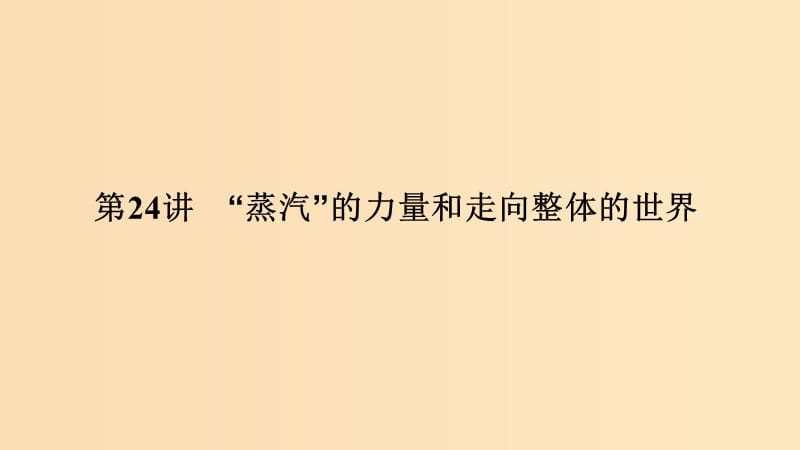 第24讲　“蒸汽”的力量和走向整体的世界